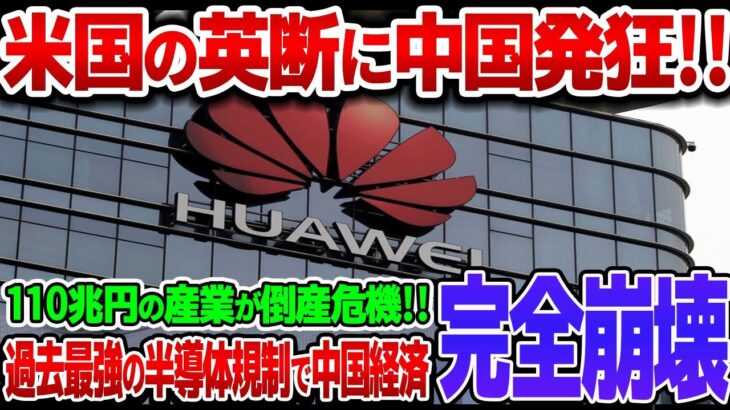 米国の英断に中国発狂!!

HUAWEI

110兆円の産業が倒産危機!!
過去最強の半導体規制で中国経済

完全崩壊